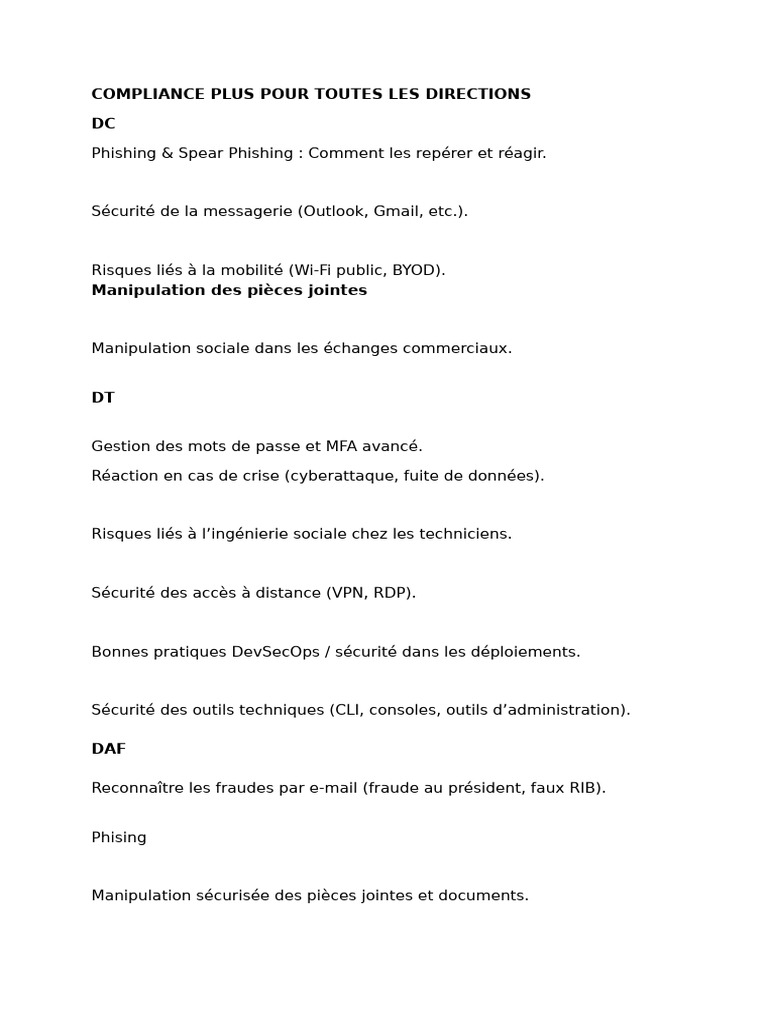 COMPLIANCE PLUS POUR TOUTES LES DIRECTIONS

DC

Phishing & Spear Phishing : Comment les repérer et réagir.

Sécurité de la messagerie (Outlook, Gmail, etc.).

Risques liés à la mobilité (Wi-Fi public, BYOD).

Manipulation des pièces jointes

Manipulation sociale dans les échanges commerciaux.

DT

Gestion des mots de passe et MFA avancé.

Réaction en cas de crise (cyberattaque, fuite de données).

Risques liés à l'ingénierie sociale chez les techniciens.

Sécurité des accès à distance (VPN, RDP).

Bonnes pratiques DevSecOps / sécurité dans les déploiements.

Sécurité des outils techniques (CLI, consoles, outils d'administration).

DAF

Reconnaître les fraudes par e-mail (fraude au président, faux RIB).

Phising

Manipulation sécurisée des pièces jointes et documents.